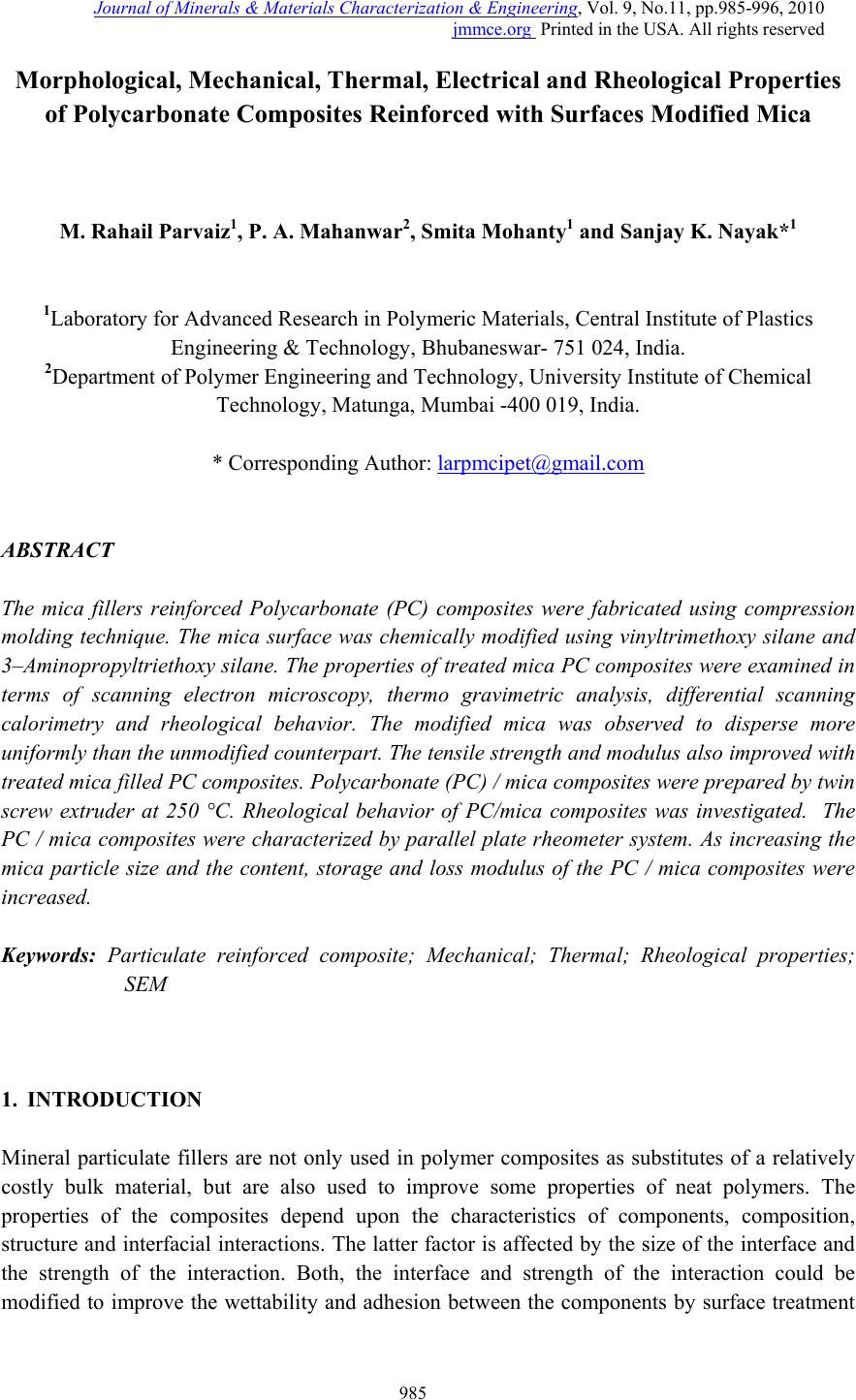 Journal of Minerals & Materials Characterization & Engineering, Vol. 9, No.11, pp.985-996, 2010
jmmce.org Printed in the USA. All rights reserved

Morphological, Mechanical, Thermal, Electrical and Rheological Properties of Polycarbonate Composites Reinforced with Surfaces Modified Mica

M. Rahail Parvaiz$^1$, P. A. Mahanwar$^2$, Smita Mohanty$^1$ and Sanjay K. Nayak*$^1$

$^1$Laboratory for Advanced Research in Polymeric Materials, Central Institute of Plastics Engineering & Technology, Bhubaneswar- 751 024, India.
$^2$Department of Polymer Engineering and Technology, University Institute of Chemical Technology, Matunga, Mumbai -400 019, India.

* Corresponding Author: larpmcipet@gmail.com

ABSTRACT

The mica fillers reinforced Polycarbonate (PC) composites were fabricated using compression molding technique. The mica surface was chemically modified using vinyltrimethoxy silane and 3–Aminopropyltriethoxy silane. The properties of treated mica PC composites were examined in terms of scanning electron microscopy, thermo gravimetric analysis, differential scanning calorimetry and rheological behavior. The modified mica was observed to disperse more uniformly than the unmodified counterpart. The tensile strength and modulus also improved with treated mica filled PC composites. Polycarbonate (PC) / mica composites were prepared by twin screw extruder at 250 °C. Rheological behavior of PC/mica composites was investigated. The PC / mica composites were characterized by parallel plate rheometer system. As increasing the mica particle size and the content, storage and loss modulus of the PC / mica composites were increased.

Keywords: Particulate reinforced composite; Mechanical; Thermal; Rheological properties; SEM

1. INTRODUCTION

Mineral particulate fillers are not only used in polymer composites as substitutes of a relatively costly bulk material, but are also used to improve some properties of neat polymers. The properties of the composites depend upon the characteristics of components, composition, structure and interfacial interactions. The latter factor is affected by the size of the interface and the strength of the interaction. Both, the interface and strength of the interaction could be modified to improve the wettability and adhesion between the components by surface treatment

985